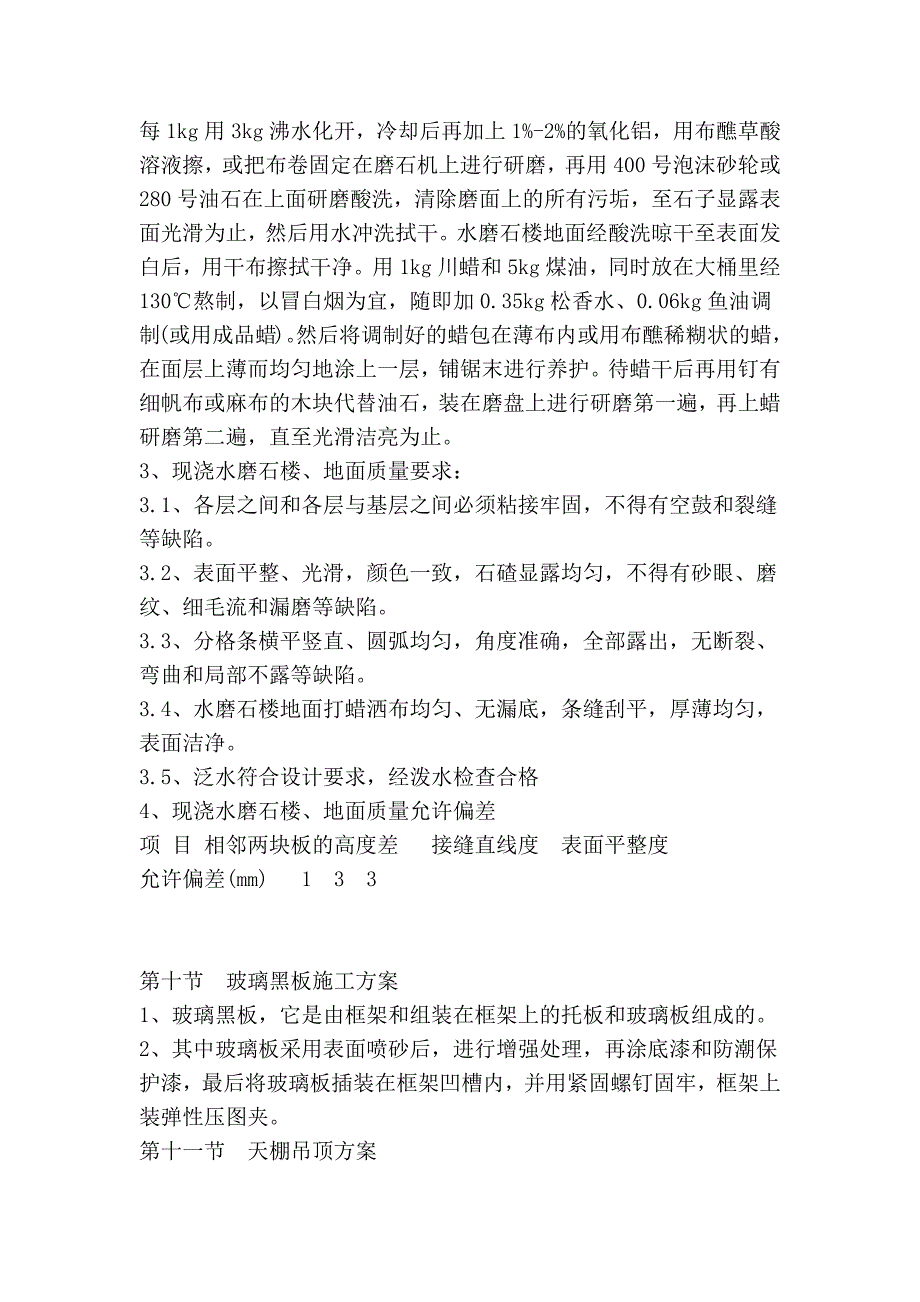 每 1kg 用 3kg 沸水化开，冷却后再加上 1%-2%的氧化铝，用布醮草酸溶液擦，或把布卷固定在磨石机上进行研磨，再用 400 号泡沫砂轮或 280 号油石在上面研磨酸洗，清除磨面上的所有污垢，至石子显露表面光滑为止，然后用水冲洗拭干。水磨石楼地面经酸洗晾干至表面发白后，用干布擦拭干净。用 1kg 川蜡和 5kg 煤油，同时放在大桶里经 130℃熬制，以冒白烟为宜，随即加 0.35kg 松香水、0.06kg 鱼油调制(或用成品蜡)。然后将调制好的蜡包在薄布内或用布醮稀糊状的蜡，在面层上薄而均匀地涂上一层，铺锯末进行养护。待蜡干后再用钉有细帆布或麻布的木块代替油石，装在磨盘上进行研磨第一遍，再上蜡研磨第二遍，直至光滑洁亮为止。
3、现浇水磨石楼、地面质量要求：
3.1、各层之间和各层与基层之间必须粘接牢固，不得有空鼓和裂缝等缺陷。
3.2、表面平整、光滑，颜色一致，石碴显露均匀，不得有砂眼、磨纹、细毛流和漏磨等缺陷。
3.3、分格条横平竖直、圆弧均匀，角度准确，全部露出，无断裂、弯曲和局部不露等缺陷。
3.4、水磨石楼地面打蜡洒布均匀、无漏底，条缝刮平，厚薄均匀，表面洁净。
3.5、泛水符合设计要求，经泼水检查合格
4、现浇水磨石楼、地面质量允许偏差
项 目 相邻两块板的高度差 接缝直线度 表面平整度
允许偏差(mm) 1 3 3

第十节 玻璃黑板施工方案
1、玻璃黑板，它是由框架和组装在框架上的托板和玻璃板组成的。
2、其中玻璃板采用表面喷砂后，进行增强处理，再涂底漆和防潮保护漆，最后将玻璃板插装在框架凹槽内，并用紧固螺钉固牢，框架上装弹性压图夹。
第十一节 天棚吊顶方案